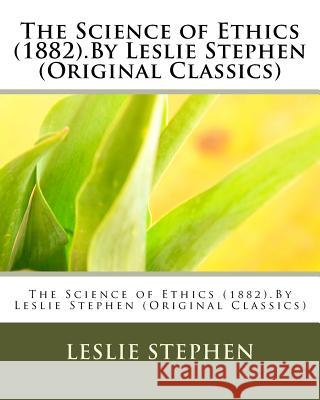 The Science of Ethics (1882).By Leslie Stephen (Original Classics)

The Science of Ethics (1882).By Leslie Stephen (Original Classics)

LESLIE STEPHEN

Kraina Książek